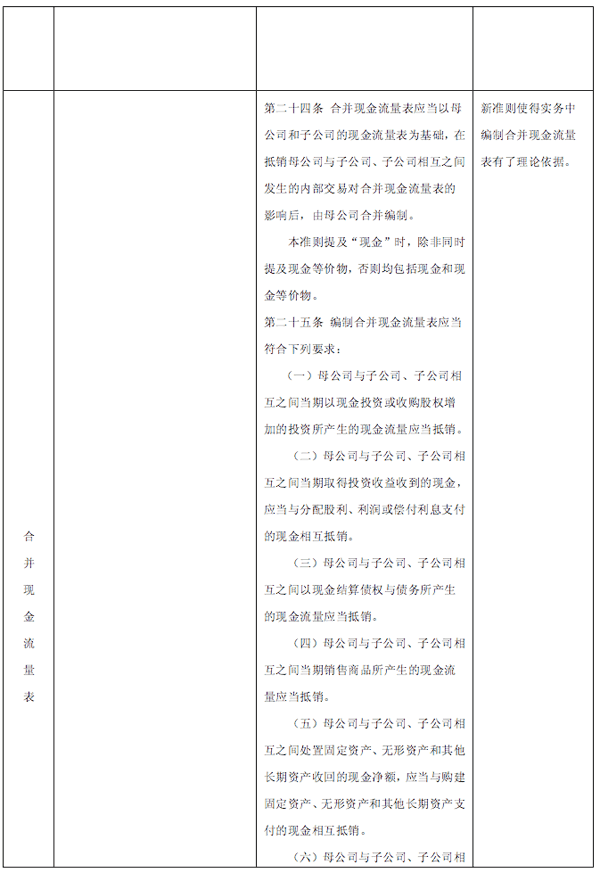 |  |  |  |  |
|---|---|---|---|
| 合并现金流量表 |  | 第二十四条 合并现金流量表应当以母公司和子公司的现金流量表为基础，在抵销母公司与子公司、子公司相互之间发生的内部交易对合并现金流量表的影响后，由母公司合并编制。<br>本准则提及“现金”时，除非同时提及现金等价物，否则均包括现金和现金等价物。<br>第二十五条 编制合并现金流量表应当符合下列要求：<br>（一）母公司与子公司、子公司相互之间当期以现金投资或收购股权增加的投资所产生的现金流量应当抵销。<br>（二）母公司与子公司、子公司相互之间当期取得投资收益收到的现金，应当与分配股利、利润或偿付利息支付的现金相互抵销。<br>（三）母公司与子公司、子公司相互之间以现金结算债权与债务所产生的现金流量应当抵销。<br>（四）母公司与子公司、子公司相互之间当期销售商品所产生的现金流量应当抵销。<br>（五）母公司与子公司、子公司相互之间处置固定资产、无形资产和其他长期资产收回的现金净额，应当与购建固定资产、无形资产和其他长期资产支付的现金相互抵销。<br>（六）母公司与子公司、子公司相 | 新准则使得实务中编制合并现金流量表有了理论依据。 |